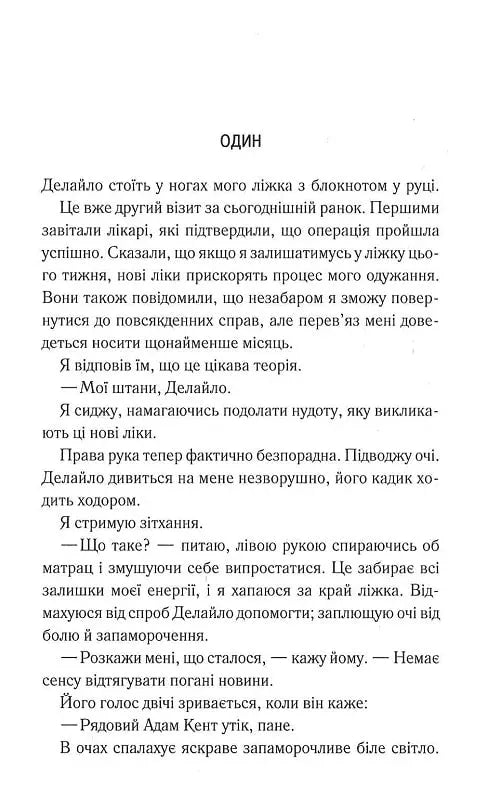 ОДИН

Делайло стоїть у ногах мого ліжка з блокнотом у руці.

Це вже другий візит за сьогоднішній ранок. Першими завітали лікарі, які підтвердили, що операція пройшла успішно. Сказали, що якщо я залишатимусь у ліжку цього тижня, нові ліки прискорять процес мого одужання. Вони також повідомили, що незабаром я зможу повернутися до повсякденних справ, але перев'яз мені доведеться носити щонайменше місяць.

Я відповів їм, що це цікава теорія.

— Мої штани, Делайло.

Я сиджу, намагаючись подолати нудоту, яку викликають ці нові ліки.

Права рука тепер фактично безпорадна. Підводжу очі. Делайло дивиться на мене незворушно, його кадик ходить ходором.

Я стримую зітхання.

— Що таке? — питаю, лівою рукою спираючись об матрац і змушуючи себе випростатися. Це забирає всі залишки моєї енергії, і я хапаюся за край ліжка. Відмахуюся від спроб Делайло допомогти; заплющую очі від болю й запаморочення.

— Розкажи мені, що сталося, — кажу йому. — Немає сенсу відтягувати погані новини.

Його голос двічі зривається, коли він каже:

— Рядовий Адам Кент утік, пане.

В очах спалахує яскраве запаморочливе біле світло.